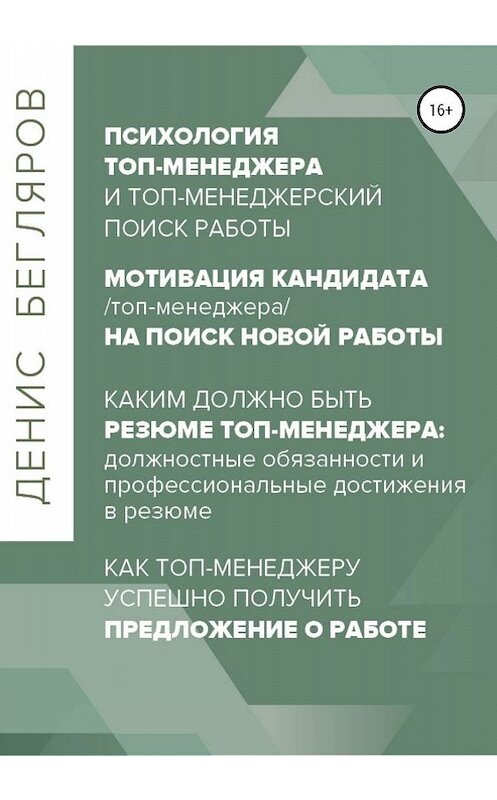 ДЕНИС БЕГЛЯРОВ

16+

ПСИХОЛОГИЯ ТОП-МЕНЕДЖЕРА И ТОП-МЕНЕДЖЕРСКИЙ ПОИСК РАБОТЫ

МОТИВАЦИЯ КАНДИДАТА /топ-менеджера/ НА ПОИСК НОВОЙ РАБОТЫ

КАКИМ ДОЛЖНО БЫТЬ РЕЗЮМЕ ТОП-МЕНЕДЖЕРА: должностные обязанности и профессиональные достижения в резюме

КАК ТОП-МЕНЕДЖЕРУ УСПЕШНО ПОЛУЧИТЬ ПРЕДЛОЖЕНИЕ О РАБОТЕ